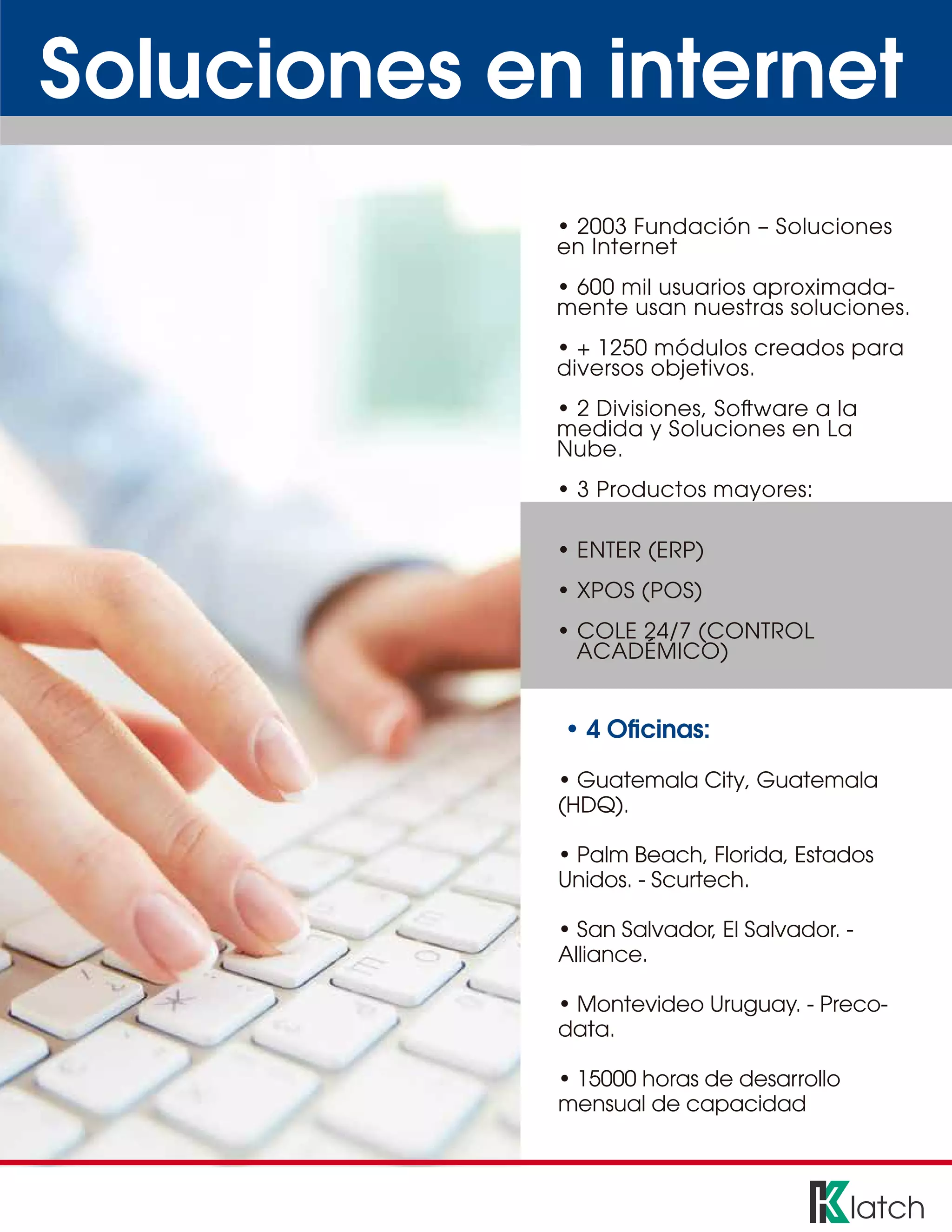 Soluciones en internet

• 2003 Fundación – Soluciones en Internet

• 600 mil usuarios aproximadamente usan nuestras soluciones.

• + 1250 módulos creados para diversos objetivos.

• 2 Divisiones, Software a la medida y Soluciones en La Nube.

• 3 Productos mayores:

• ENTER (ERP)

• XPOS (POS)

• COLE 24/7 (CONTROL ACADÉMICO)

• 4 Oficinas:

• Guatemala City, Guatemala (HDQ).

• Palm Beach, Florida, Estados Unidos. - Scurtech.

• San Salvador, El Salvador. - Alliance.

• Montevideo Uruguay. - Precodata.

• 15000 horas de desarrollo mensual de capacidad

Klatch